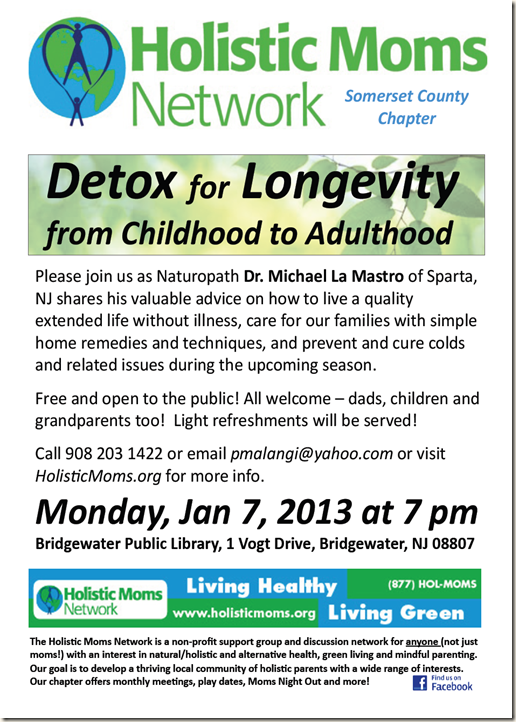 Holistic Moms Network

Somerset County Chapter

Detox for Longevity from Childhood to Adulthood

Please join us as Naturopath Dr. Michael La Mastro of Sparta, NJ shares his valuable advice on how to live a quality extended life without illness, care for our families with simple home remedies and techniques, and prevent and cure colds and related issues during the upcoming season.

Free and open to the public! All welcome – dads, children and grandparents too! Light refreshments will be served!

Call 908 203 1422 or email pmalangi@yahoo.com or visit HolisticMoms.org for more info.

Monday, Jan 7, 2013 at 7 pm

Bridgewater Public Library, 1 Vogt Drive, Bridgewater, NJ 08807

Holistic Moms Network

Living Healthy

(877) HOL-MOMS

www.holisticmoms.org

Living Green

The Holistic Moms Network is a non-profit support group and discussion network for anyone (not just moms!) with an interest in natural/holistic and alternative health, green living and mindful parenting. Our goal is to develop a thriving local community of holistic parents with a wide range of interests. Our chapter offers monthly meetings, play dates, Moms Night Out and more!

Find us on Facebook